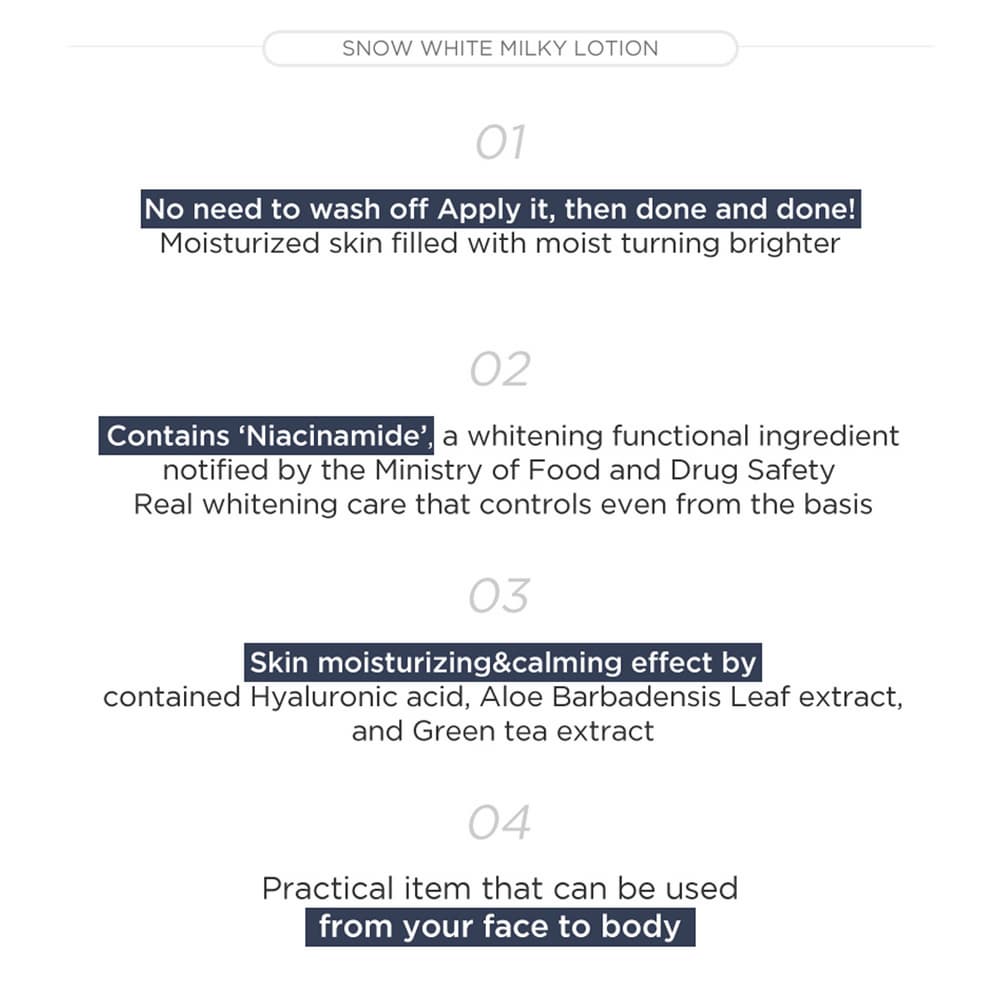 SNOW WHITE MILKY LOTION

01

No need to wash off Apply it, then done and done!
Moisturized skin filled with moist turning brighter

02

Contains 'Niacinamide', a whitening functional ingredient notified by the Ministry of Food and Drug Safety
Real whitening care that controls even from the basis

03

Skin moisturizing&calming effect by contained Hyaluronic acid, Aloe Barbadensis Leaf extract, and Green tea extract

04

Practical item that can be used from your face to body